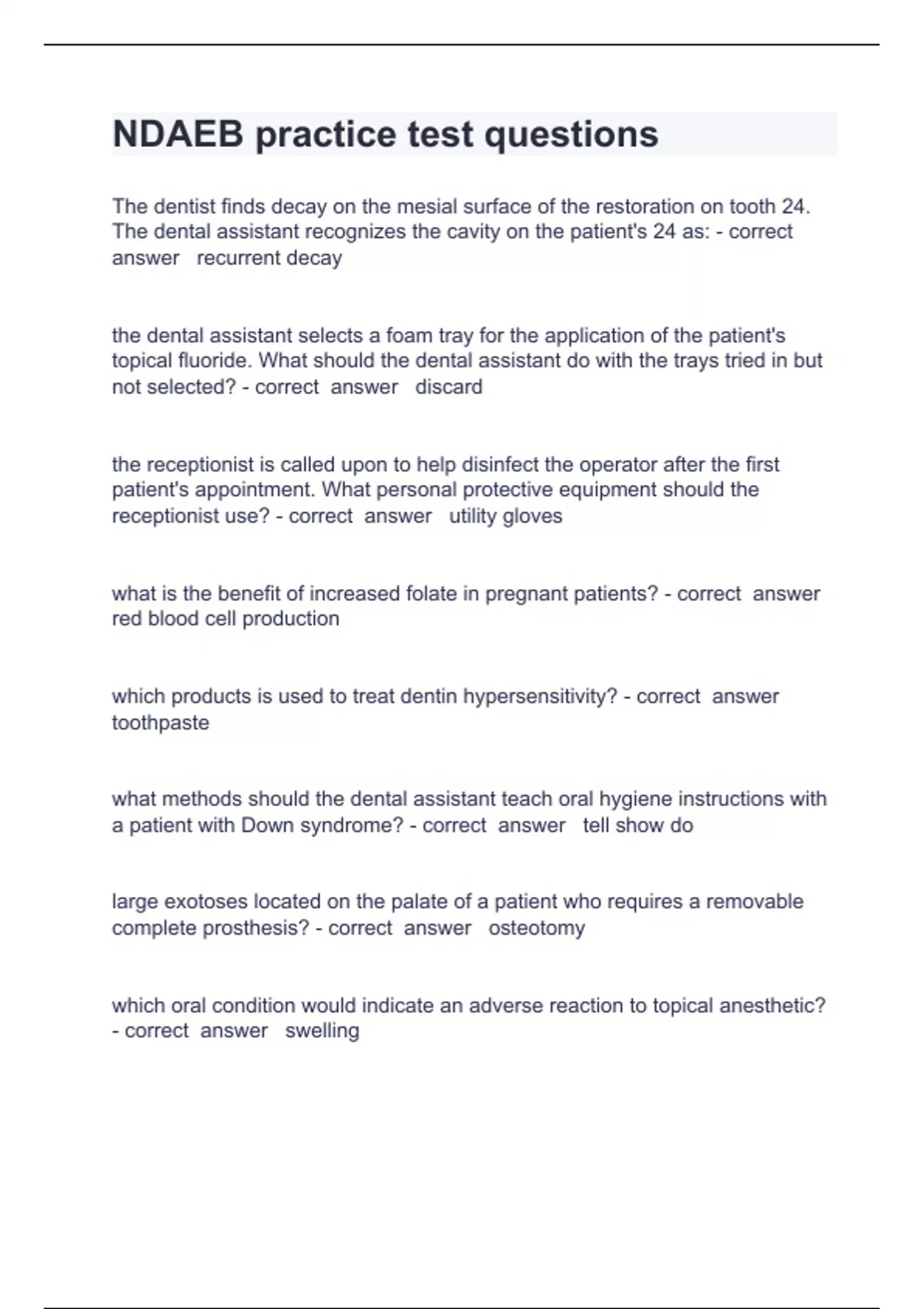 NDAEB practice test questions

The dentist finds decay on the mesial surface of the restoration on tooth 24. The dental assistant recognizes the cavity on the patient's 24 as: - correct answer recurrent decay

the dental assistant selects a foam tray for the application of the patient's topical fluoride. What should the dental assistant do with the trays tried in but not selected? - correct answer discard

the receptionist is called upon to help disinfect the operator after the first patient's appointment. What personal protective equipment should the receptionist use? - correct answer utility gloves

what is the benefit of increased folate in pregnant patients? - correct answer red blood cell production

which products is used to treat dentin hypersensitivity? - correct answer toothpaste

what methods should the dental assistant teach oral hygiene instructions with a patient with Down syndrome? - correct answer tell show do

large exotoses located on the palate of a patient who requires a removable complete prosthesis? - correct answer osteotomy

which oral condition would indicate an adverse reaction to topical anesthetic? - correct answer swelling